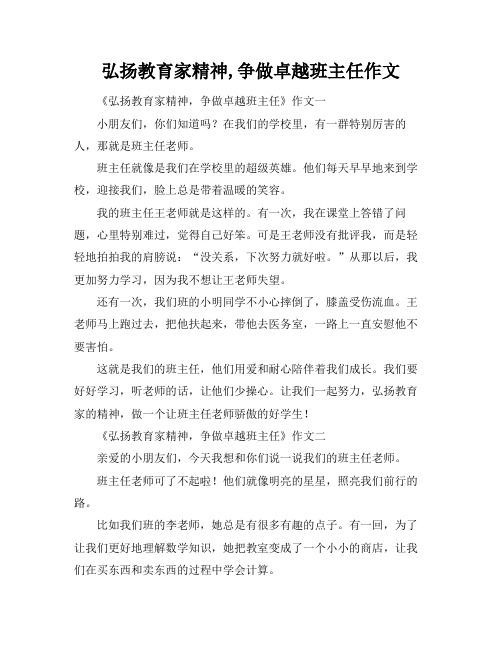 弘扬教育家精神,争做卓越班主任作文

《弘扬教育家精神，争做卓越班主任》作文一

小朋友们，你们知道吗？在我们的学校里，有一群特别厉害的人，那就是班主任老师。

班主任就像是我们在学校里的超级英雄。他们每天早早地来到学校，迎接我们，脸上总是带着温暖的笑容。

我的班主任王老师就是这样的。有一次，我在课堂上答错了问题，心里特别难过，觉得自己好笨。可是王老师没有批评我，而是轻轻地拍拍我的肩膀说：“没关系，下次努力就好啦。”从那以后，我更加努力学习，因为我不想让王老师失望。

还有一次，我们班的小明同学不小心摔倒了，膝盖受伤流血。王老师马上跑过去，把他扶起来，带他去医务室，一路上一直安慰他不要害怕。

这就是我们的班主任，他们用爱和耐心陪伴着我们成长。我们要好好学习，听老师的话，让他们少操心。让我们一起努力，弘扬教育家的精神，做一个让班主任老师骄傲的好学生！

《弘扬教育家精神，争做卓越班主任》作文二

亲爱的小朋友们，今天我想和你们说一说我们的班主任老师。

班主任老师可了不起啦！他们就像明亮的星星，照亮我们前行的路。

比如我们班的李老师，她总是有很多有趣的点子。有一回，为了让我们更好地理解数学知识，她把教室变成了一个小小的商店，让我们在买东西和卖东西的过程中学会计算。